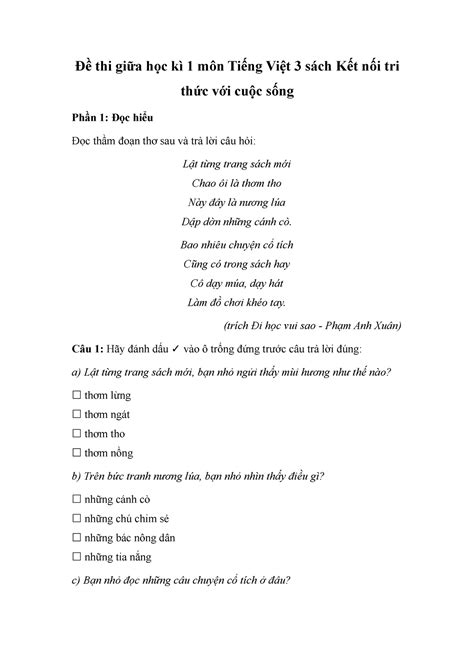 Đề thi giữa học kì 1 môn Tiếng Việt 3 sách Kết nối tri thức với cuộc sống

Phần 1: Đọc hiểu

Đọc thầm đoạn thơ sau và trả lời câu hỏi:

Lật từng trang sách mới
Chao ôi là thơm tho
Này đây là nương lúa
Dập dờn những cánh cò.

Bao nhiêu chuyện cổ tích
Cũng có trong sách hay
Cô dạy múa, dạy hát
Làm đồ chơi khéo tay.

(trích Đi học vui sao - Phạm Anh Xuân)

Câu 1: Hãy đánh dấu ✓ vào ô trống đứng trước câu trả lời đúng:

a) Lật từng trang sách mới, bạn nhỏ ngửi thấy mùi hương như thế nào?

☐ thơm lừng
☐ thơm ngát
☐ thơm tho
☐ thơm nồng

b) Trên bức tranh nương lúa, bạn nhỏ nhìn thấy điều gì?

☐ những cánh cò
☐ những chú chim sẻ
☐ những bác nông dân
☐ những tia nắng

c) Bạn nhỏ đọc những câu chuyện cổ tích ở đâu?